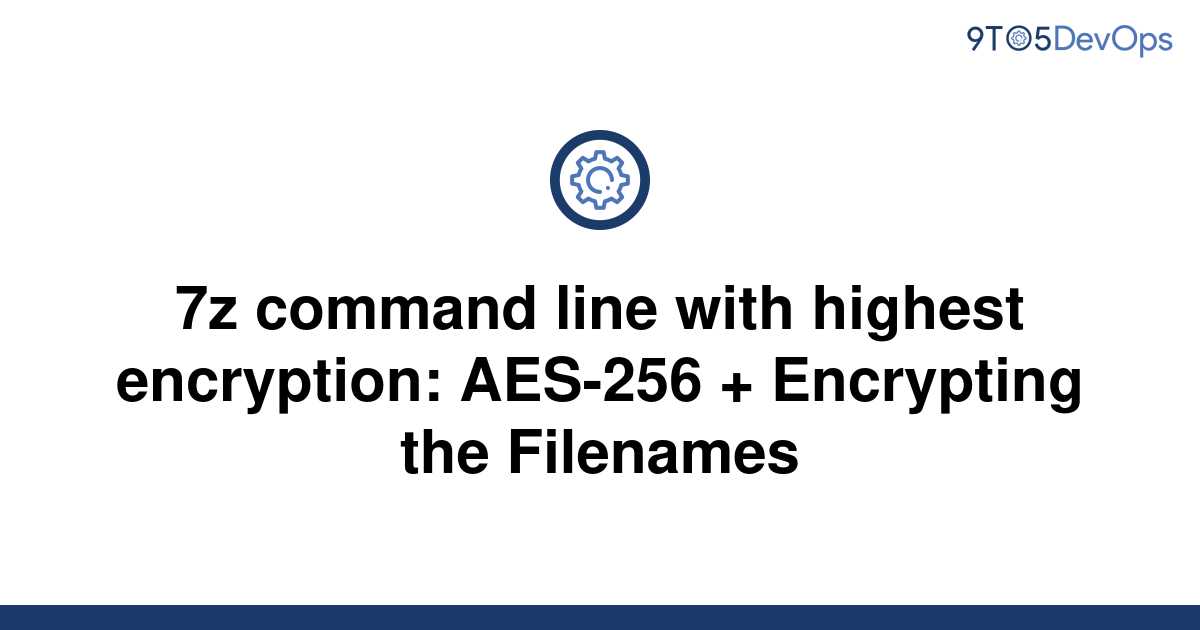 9TO5DevOps

7z command line with highest encryption: AES-256 + Encrypting the Filenames